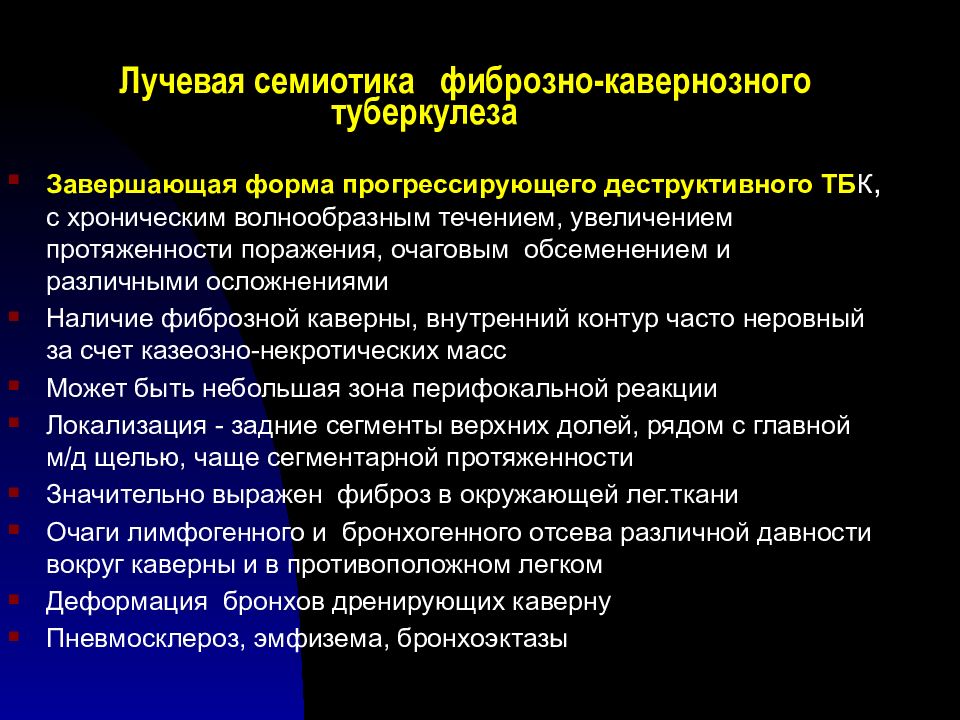 Лучевая семиотика фиброзно-кавернозного туберкулеза

Завершающая форма прогрессирующего деструктивного ТБК, с хроническим волнообразным течением, увеличением протяженности поражения, очаговым обсеменением и различными осложнениями

Наличие фиброзной каверны, внутренний контур часто неровный за счет казеозно-некротических масс

Может быть небольшая зона перифокальной реакции

Локализация - задние сегменты верхних долей, рядом с главной м/д щелью, чаще сегментарной протяженности

Значительно выражен фиброз в окружающей лег.ткани

Очаги лимфогенного и бронхогенного отсева различной давности вокруг каверны и в противоположном легком

Деформация бронхов дренирующих каверну

Пневмосклероз, эмфизема, бронхоэктазы